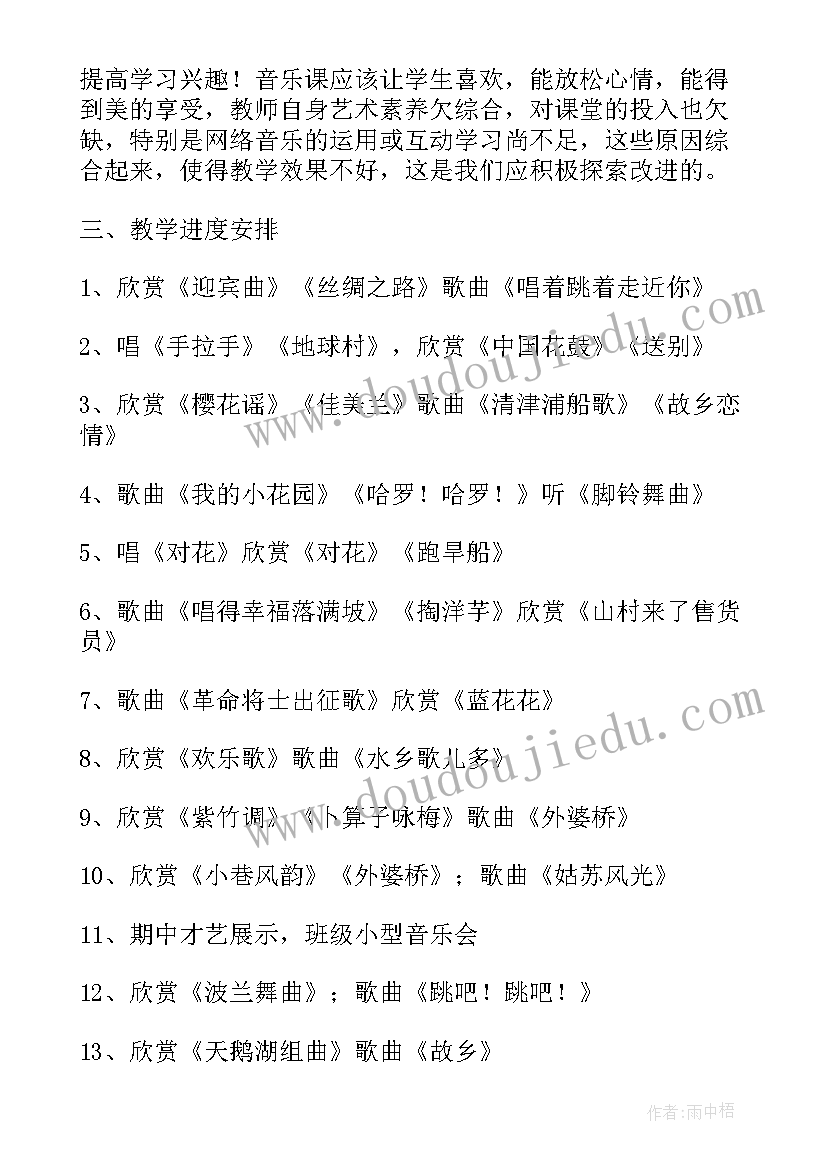 提高学习兴趣！音乐课应该让学生喜欢，能放松心情，能得到美的享受，教师自身艺术素养欠综合，对课堂的投入也欠缺，特别是网络音乐的运用或互动学习尚不足，这些原因综合起来，使得教学效果不好，这是我们应积极探索改进的。

三、教学进度安排

1、欣赏《迎宾曲》《丝绸之路》歌曲《唱着跳着走近你》

2、唱《手拉手》《地球村》，欣赏《中国花鼓》《送别》

3、欣赏《樱花谣》《佳美兰》歌曲《清津浦船歌》《故乡恋情》

4、歌曲《我的小花园》《哈罗！哈罗！》听《脚铃舞曲》

5、唱《对花》欣赏《对花》《跑旱船》

6、歌曲《唱得幸福落满坡》《掏洋芋》欣赏《山村来了售货员》

7、歌曲《革命将士出征歌》欣赏《蓝花花》

8、欣赏《欢乐歌》歌曲《水乡歌儿多》

9、欣赏《紫竹调》《卜算子咏梅》歌曲《外婆桥》

10、欣赏《小巷风韵》《外婆桥》；歌曲《姑苏风光》

11、期中才艺展示，班级小型音乐会

12、欣赏《波兰舞曲》；歌曲《跳吧！跳吧！》

13、欣赏《天鹅湖组曲》歌曲《故乡》

www.doudoujiedu.com

www.doudoujiedu.com

作者:雨中梧